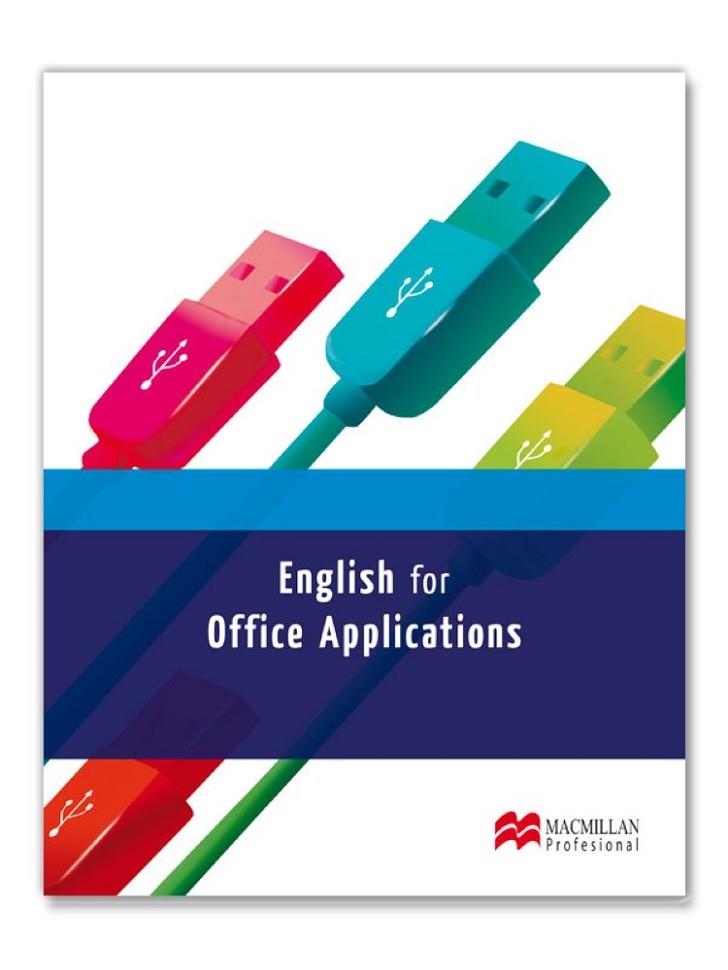 English for
Office Applications

MACMILLAN
Profesional